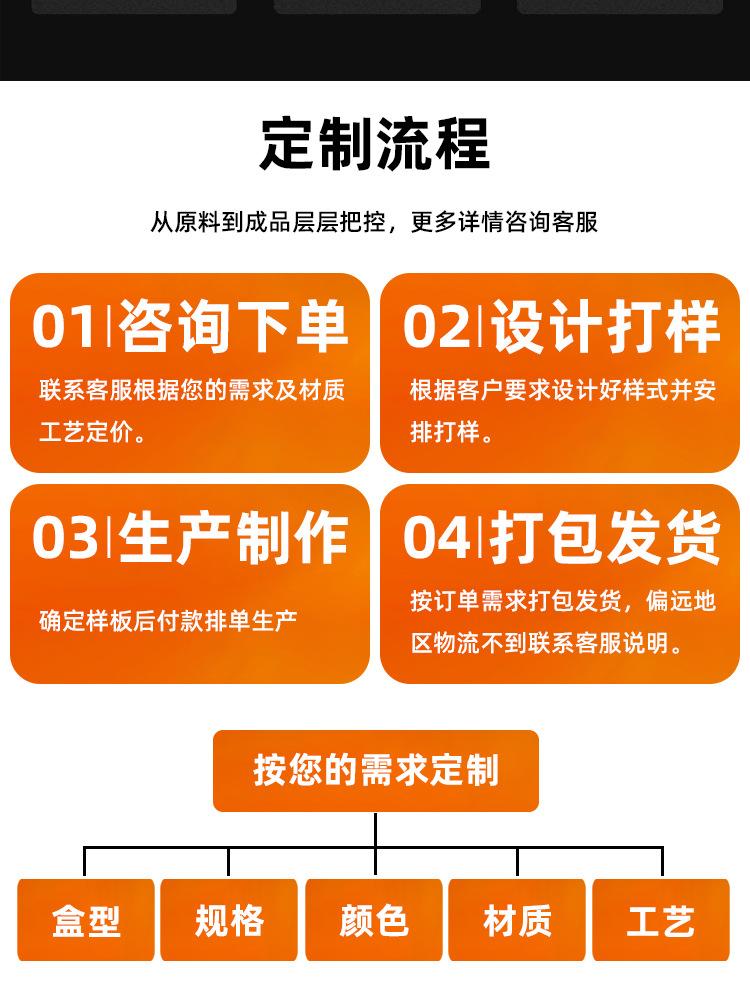 定制流程

从原料到成品层层把控，更多详情咨询客服

01|咨询下单

联系客服根据您的需求及材质工艺定价。

02|设计打样

根据客户要求设计好样式并安排打样。

03|生产制作

确定样板后付款排单生产

04|打包发货

按订单需求打包发货，偏远地区物流不到联系客服说明。

按您的需求定制

盒型 规格 颜色 材质 工艺